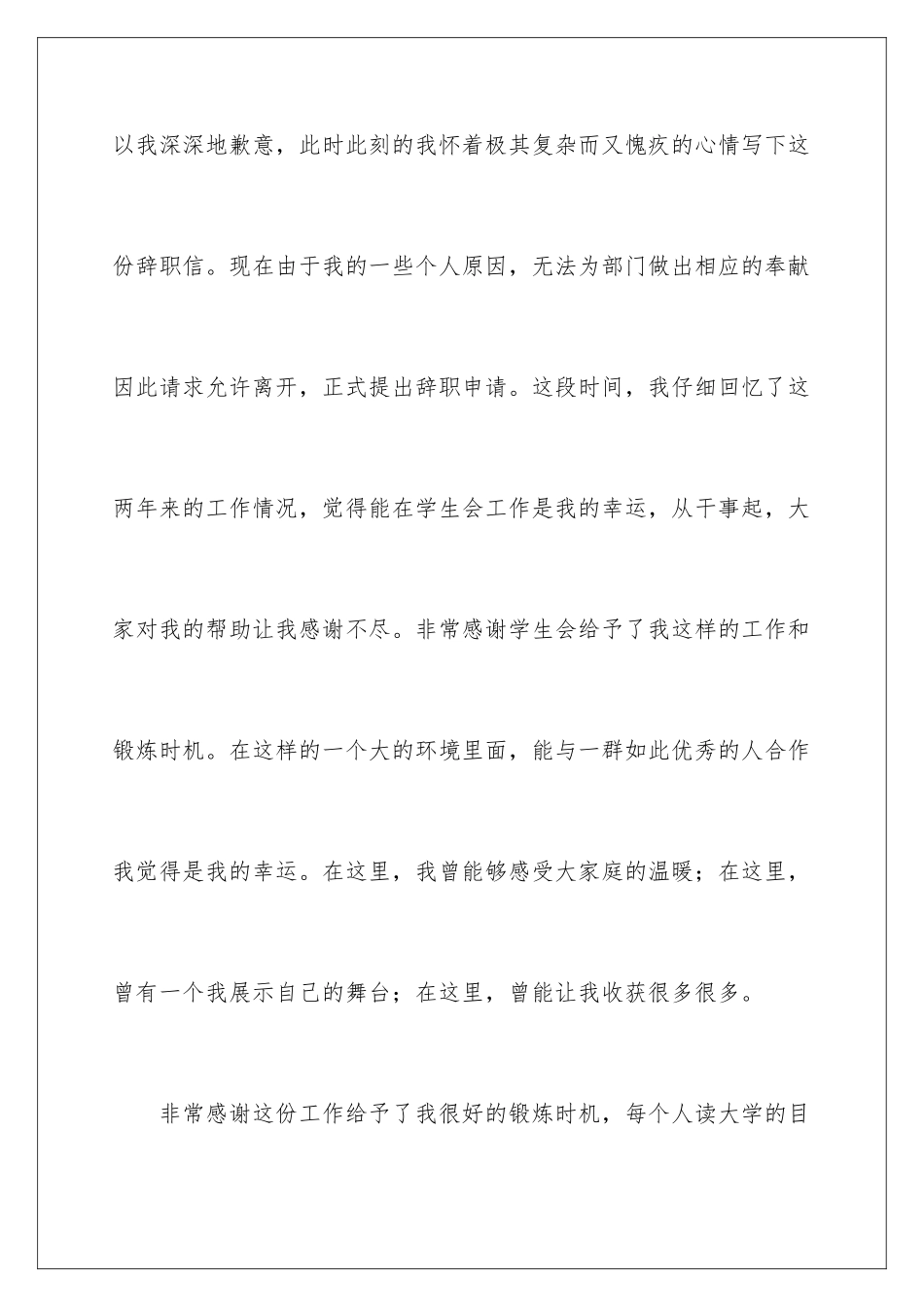 以我深深地歉意，此时此刻的我怀着极其复杂而又愧疚的心情写下这份辞职信。现在由于我的一些个人原因，无法为部门做出相应的奉献因此请求允许离开，正式提出辞职申请。这段时间，我仔细回忆了这两年来的工作情况，觉得能在学生会工作是我的幸运，从干事起，大家对我的帮助让我感谢不尽。非常感谢学生会给予了我这样的工作和锻炼时机。在这样的一个大的环境里面，能与一群如此优秀的人合作我觉得是我的幸运。在这里，我曾能够感受大家庭的温暖；在这里，曾有一个我展示自己的舞台；在这里，曾能让我收获很多很多。

非常感谢这份工作给予了我很好的锻炼时机，每个人读大学的目